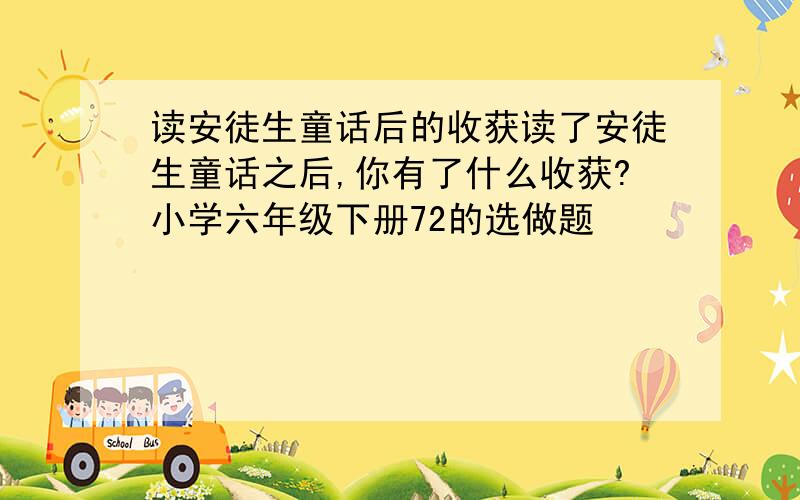 读安徒生童话后的收获读了安徒生童话之后,你有了什么收获?小学六年级下册72的选做题

5

9

School Bus